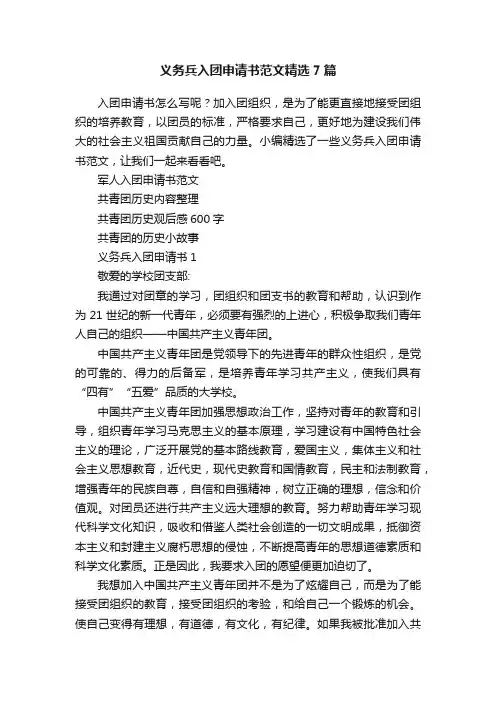 义务兵入团申请书范文精选7篇

入团申请书怎么写呢？加入团组织，是为了能更直接地接受团组织的培养教育，以团员的标准，严格要求自己，更好地为建设我们伟大的社会主义祖国贡献自己的力量。小编精选了一些义务兵入团申请书范文，让我们一起来看看吧。

军人入团申请书范文

共青团历史内容整理

共青团历史观后感600字

共青团的历史小故事

义务兵入团申请书1

敬爱的学校团支部:

我通过对团章的学习，团组织和团支书的教育和帮助，认识到作为21世纪的新一代青年，必须要有强烈的上进心，积极争取我们青年人自己的组织——中国共产主义青年团。

中国共产主义青年团是党领导下的先进青年的群众性组织，是党的可靠的、得力的后备军，是培养青年学习共产主义，使我们具有“四有”“五爱”品质的大学校。

中国共产主义青年团加强思想政治工作，坚持对青年的教育和引导，组织青年学习马克思主义的基本原理，学习建设有中国特色社会主义的理论，广泛开展党的基本路线教育，爱国主义，集体主义和社会主义思想教育，近代史，现代史教育和国情教育，民主和法制教育，增强青年的民族自尊，自信和自强精神，树立正确的理想，信念和价值观。对团员还进行共产主义远大理想的教育。努力帮助青年学习现代科学文化知识，吸收和借鉴人类社会创造的一切文明成果，抵御资本主义和封建主义腐朽思想的侵蚀，不断提高青年的思想道德素质和科学文化素质。正是因此，我要求入团的愿望便更加迫切了。

我想加入中国共产主义青年团并不是为了炫耀自己，而是为了能接受团组织的教育，接受团组织的考验，和给自己一个锻炼的机会。使自己变得有理想，有道德，有文化，有纪律。如果我被批准加入共